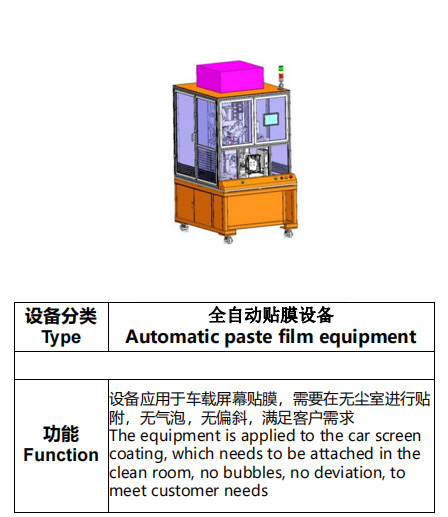 | 设备分类 Type | 全自动贴膜设备 Automatic paste film equipment |
|---|---|
| | |
| 功能 Function | 设备应用于车载屏幕贴膜，需要在无尘室进行贴附，无气泡，无偏斜，满足客户需求 The equipment is applied to the car screen coating, which needs to be attached in the clean room, no bubbles, no deviation, to meet customer needs |